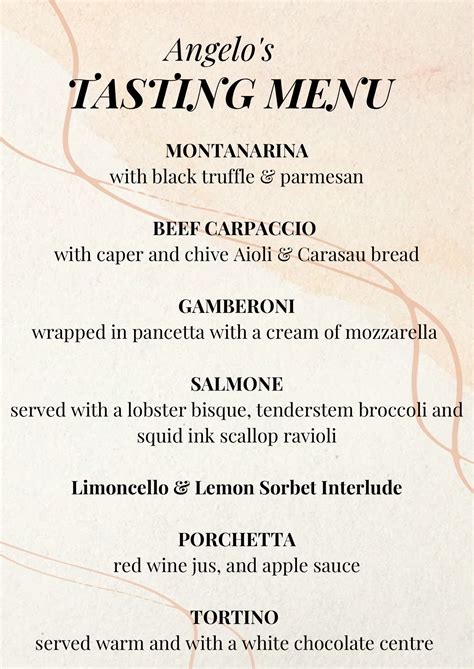 Angelo's
TASTING MENU

MONTANARINA
with black truffle & parmesan

BEEF CARPACCIO
with caper and chive Aioli & Carasau bread

GAMBERONI
wrapped in pancetta with a cream of mozzarella

SALMONE
served with a lobster bisque, tenderstem broccoli and squid ink scallop ravioli

Limoncello & Lemon Sorbet Interlude

PORCHETTA
red wine jus, and apple sauce

TORTINO
served warm and with a white chocolate centre